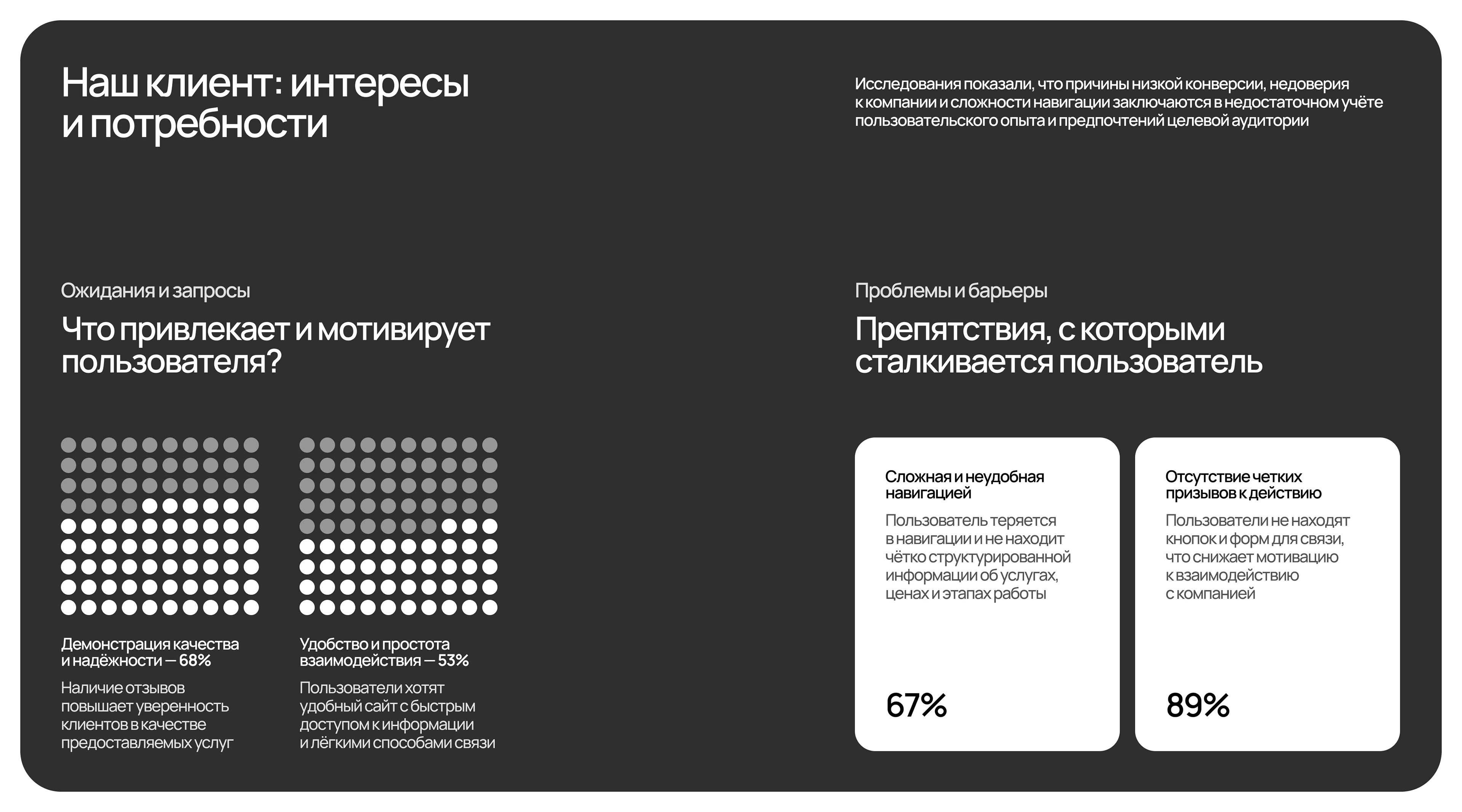 Наш клиент: интересы и потребности

Исследования показали, что причины низкой конверсии, недоверия к компании и сложности навигации заключаются в недостаточном учёте пользовательского опыта и предпочтений целевой аудитории

Ожидания и запросы

Что привлекает и мотивирует пользователя?

Демонстрация качества и надёжности — 68%

Наличие отзывов повышает уверенность клиентов в качестве предоставляемых услуг

Удобство и простота взаимодействия — 53%

Пользователи хотят удобный сайт с быстрым доступом к информации и лёгкими способами связи

Проблемы и барьеры

Препятствия, с которыми сталкивается пользователь

Сложная и неудобная навигацией

Пользователь теряется в навигации и не находит чётко структурированной информации об услугах, ценах и этапах работы

67%

Отсутствие четких призывов к действию

Пользователи не находят кнопок и форм для связи, что снижает мотивацию к взаимодействию с компанией

89%